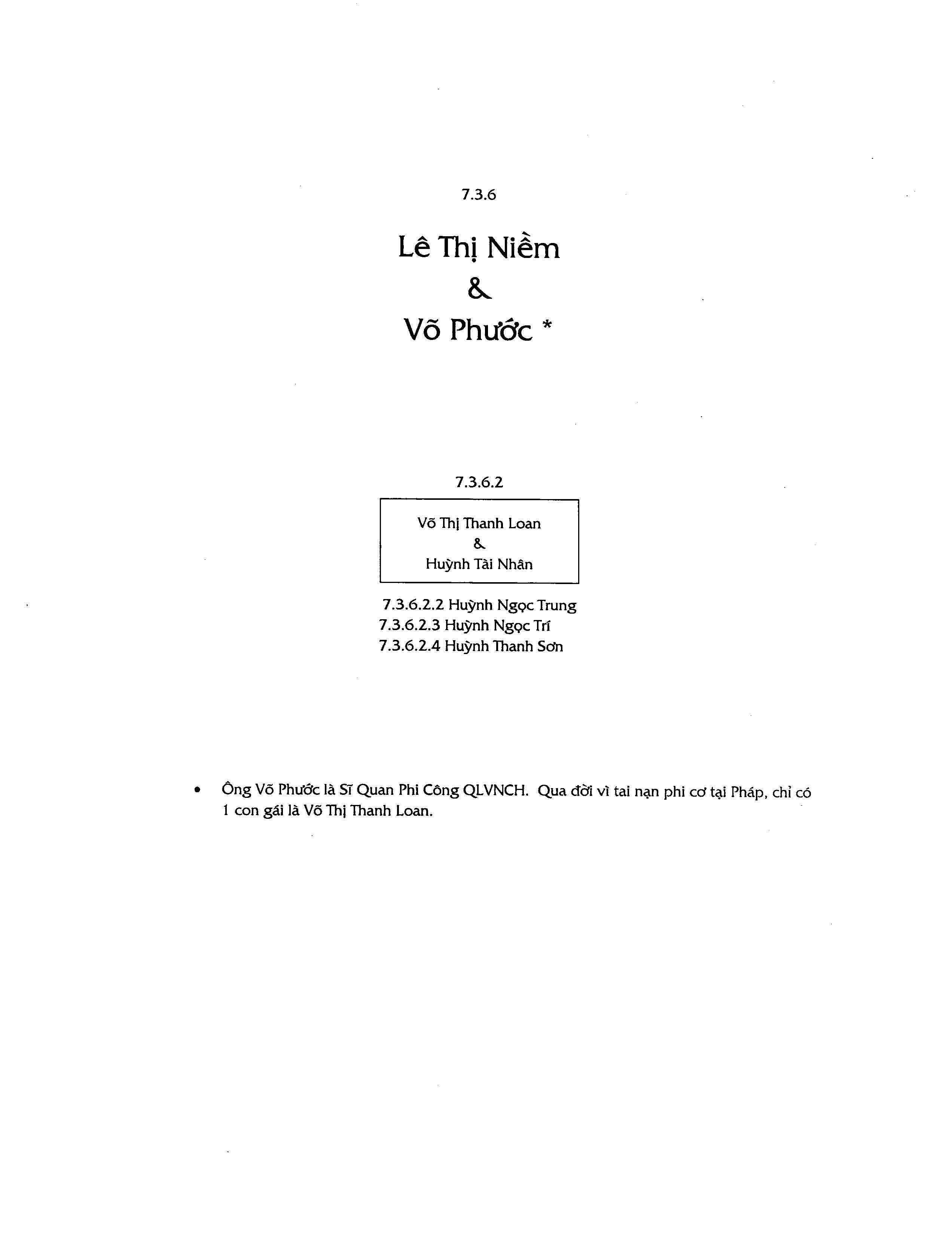 7.3.6

Lê Thị Niềm

&

Võ Phước *

7.3.6.2

Võ Thị Thanh Loan
&
Huỳnh Tài Nhân

7.3.6.2.2 Huỳnh Ngọc Trung
7.3.6.2.3 Huỳnh Ngọc Trí
7.3.6.2.4 Huỳnh Thanh Sơn

• Ông Võ Phước là Sĩ Quan Phi Công QLVNCH. Qua đời vì tai nạn phi cơ tại Pháp, chỉ có 1 con gái là Võ Thị Thanh Loan.